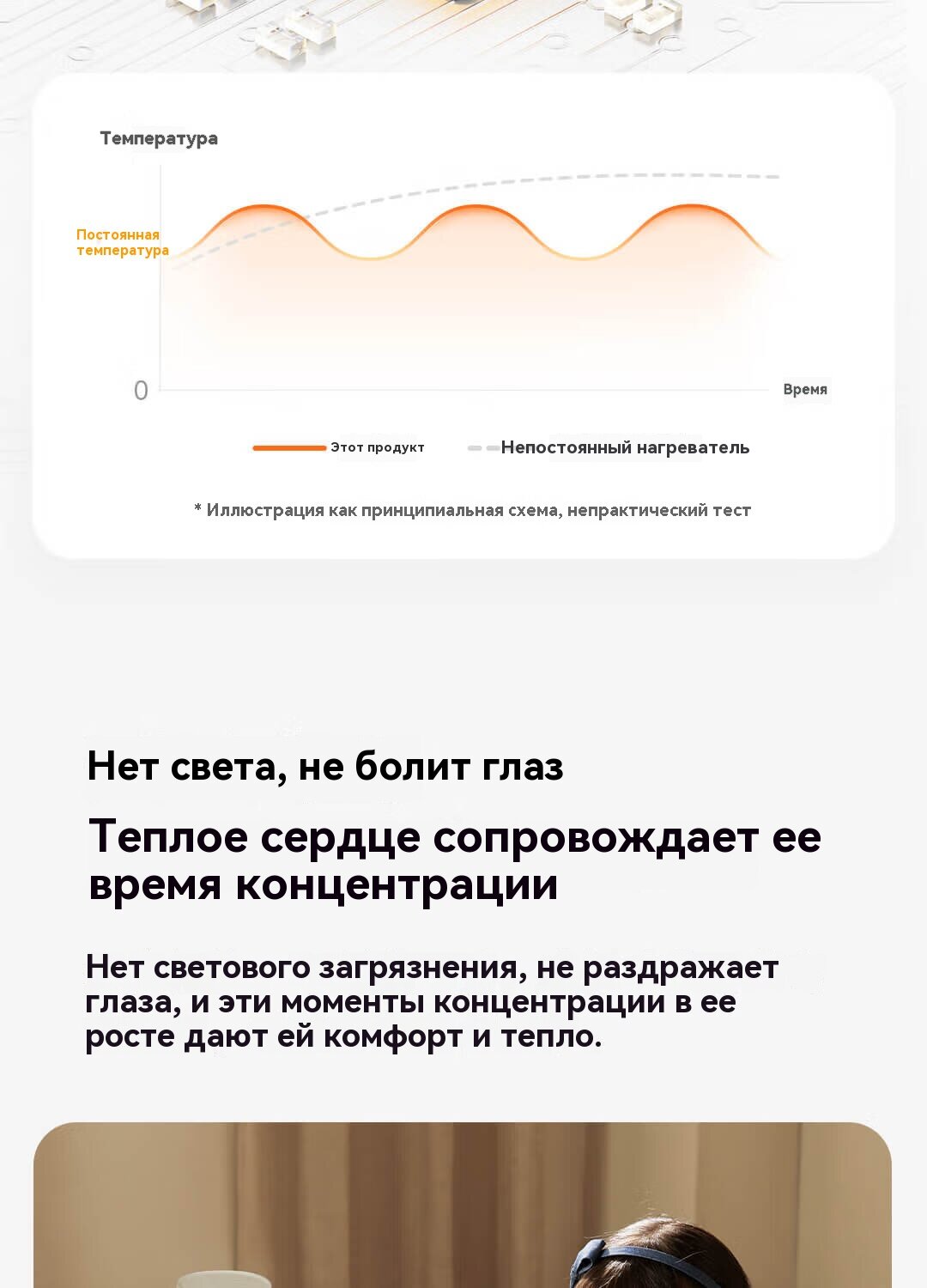 Температура

Постоянная температура

0

Время

Этот продукт

Непостоянный нагреватель

* Иллюстрация как принципиальная схема, непрактический тест

Нет света, не болит глаз

Теплое сердце сопровождает ее время концентрации

Нет светового загрязнения, не раздражает глаза, и эти моменты концентрации в ее росте дают ей комфорт и тепло.